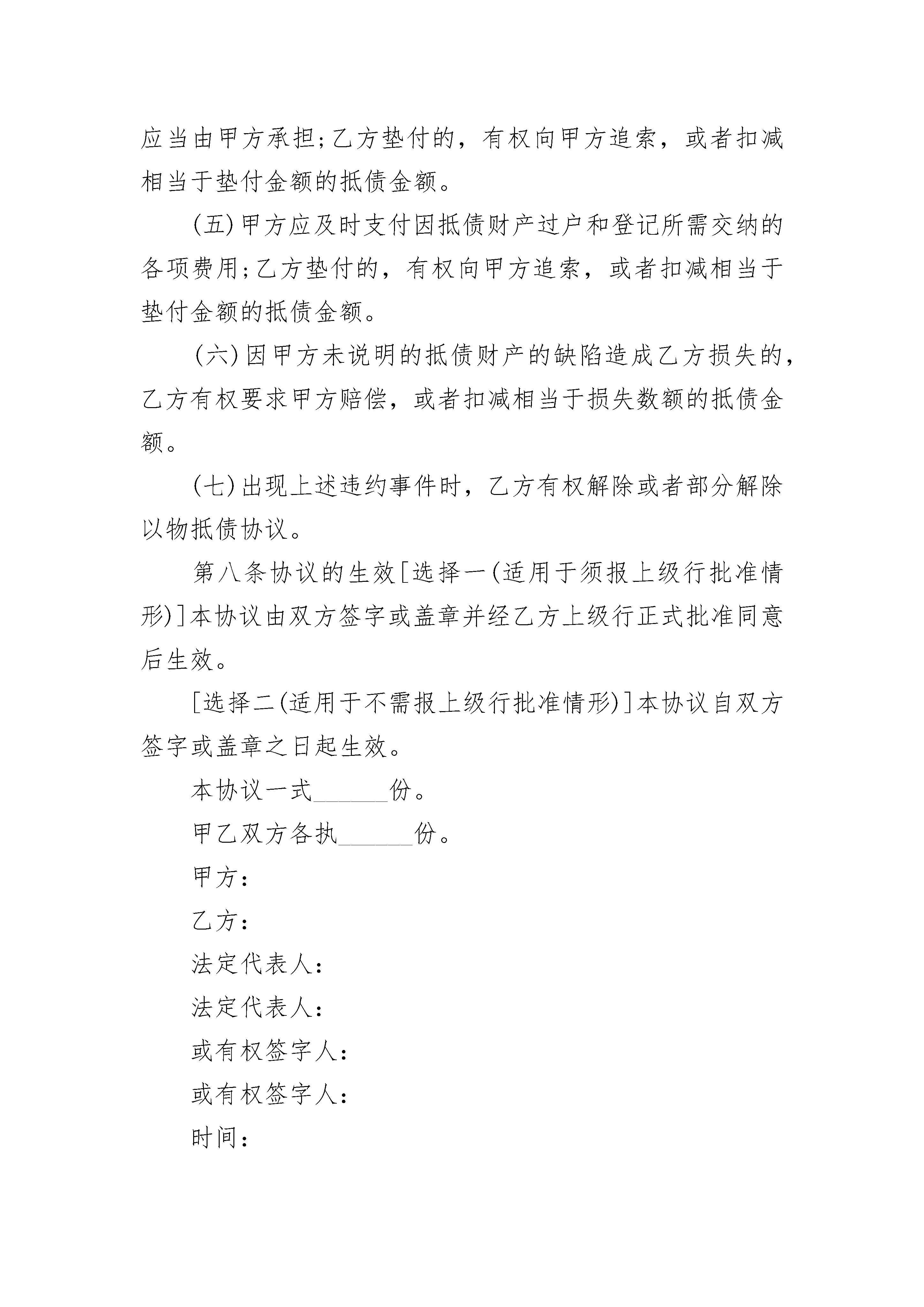 应当由甲方承担;乙方垫付的，有权向甲方追索，或者扣减相当于垫付金额的抵债金额。

(五)甲方应及时支付因抵债财产过户和登记所需交纳的各项费用;乙方垫付的，有权向甲方追索，或者扣减相当于垫付金额的抵债金额。

(六)因甲方未说明的抵债财产的缺陷造成乙方损失的，乙方有权要求甲方赔偿，或者扣减相当于损失数额的抵债金额。

(七)出现上述违约事件时，乙方有权解除或者部分解除以物抵债协议。

第八条协议的生效[选择一(适用于须报上级行批准情形)]本协议由双方签字或盖章并经乙方上级行正式批准同意后生效。

[选择二(适用于不需报上级行批准情形)]本协议自双方签字或盖章之日起生效。

本协议一式______份。

甲乙双方各执______份。

甲方:

乙方:

法定代表人:

法定代表人:

或有权签字人:

或有权签字人:

时间: